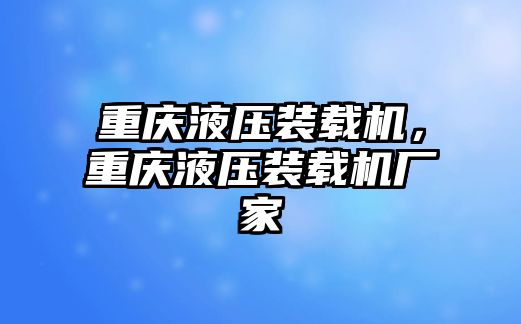 重庆液压装载机，重庆液压装载机厂家